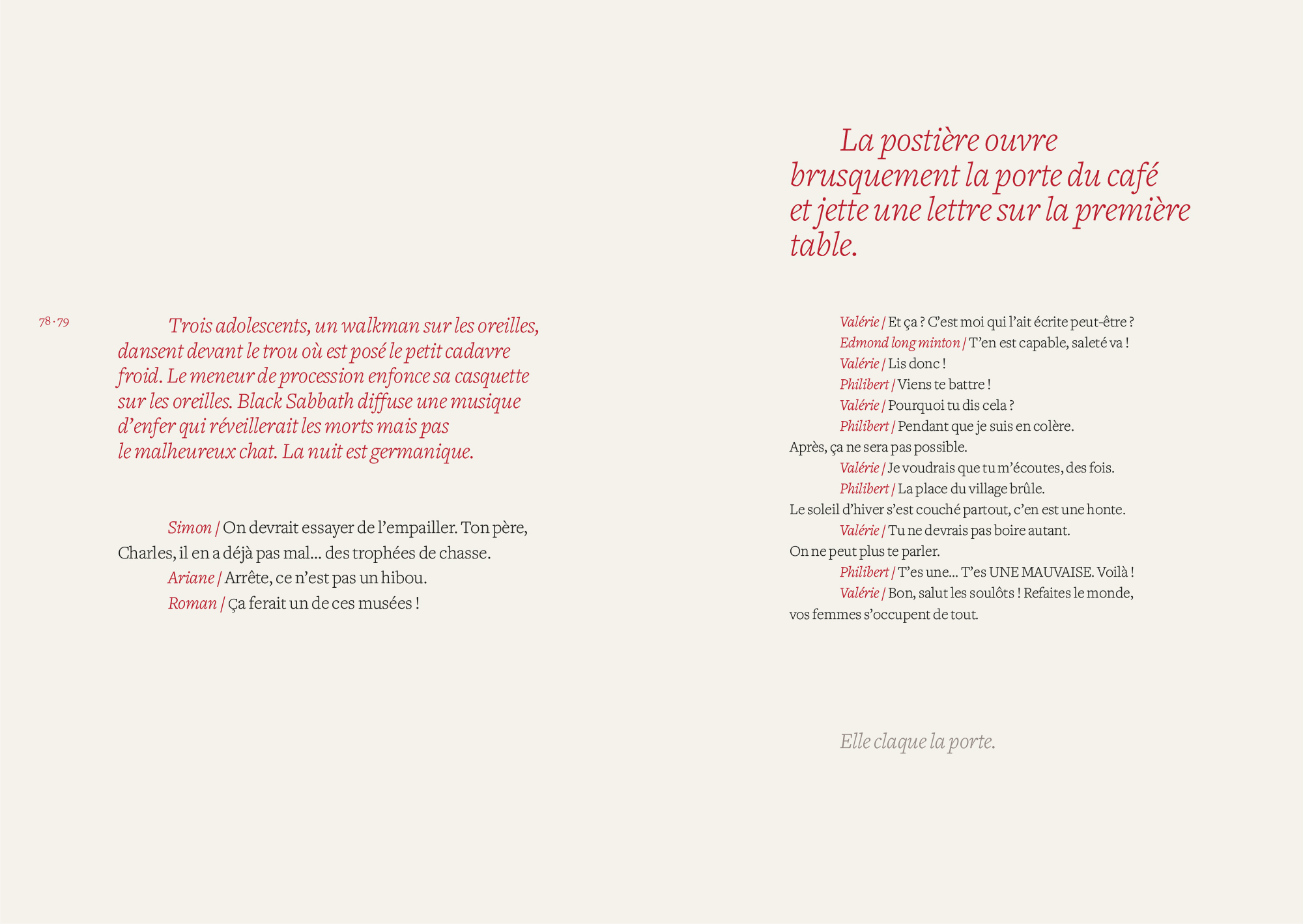 78 · 79

Trois adolescents, un walkman sur les oreilles, dansent devant le trou où est posé le petit cadavre froid. Le meneur de procession enfonce sa casquette sur les oreilles. Black Sabbath diffuse une musique d'enfer qui réveillerait les morts mais pas le malheureux chat. La nuit est germanique.

Simon / On devrait essayer de l'empailler. Ton père, Charles, il en a déjà pas mal… des trophées de chasse.

Ariane / Arrête, ce n'est pas un hibou.

Roman / Ça ferait un de ces musées !

La postière ouvre brusquement la porte du café et jette une lettre sur la première table.

Valérie / Et ça ? C'est moi qui l'ait écrite peut-être ?

Edmond long minton / T'en est capable, saleté va !

Valérie / Lis donc !

Philibert / Viens te battre !

Valérie / Pourquoi tu dis cela ?

Philibert / Pendant que je suis en colère. Après, ça ne sera pas possible.

Valérie / Je voudrais que tu m'écoutes, des fois.

Philibert / La place du village brûle. Le soleil d'hiver s'est couché partout, c'en est une honte.

Valérie / Tu ne devrais pas boire autant. On ne peut plus te parler.

Philibert / T'es une… T'es UNE MAUVAISE. Voilà !

Valérie / Bon, salut les soulôts ! Refaites le monde, vos femmes s'occupent de tout.

Elle claque la porte.